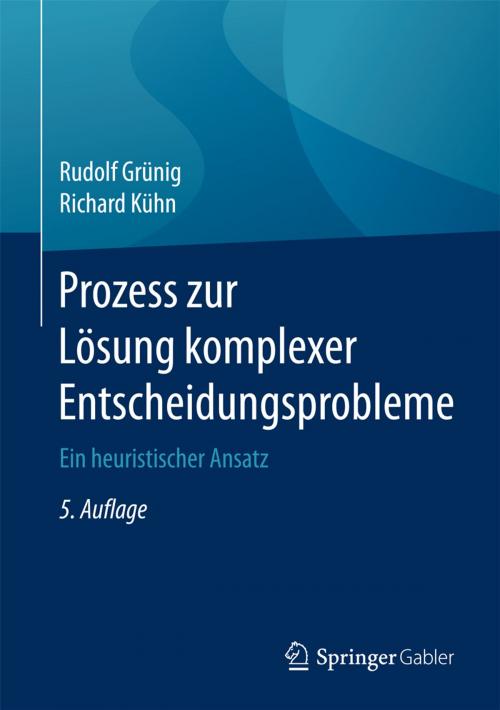 Rudolf Grünig
Richard Kühn

Prozess zur Lösung komplexer Entscheidungsprobleme

Ein heuristischer Ansatz

5. Auflage

Springer Gabler